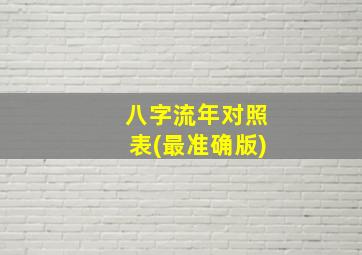 八字流年对照表(最准确版)